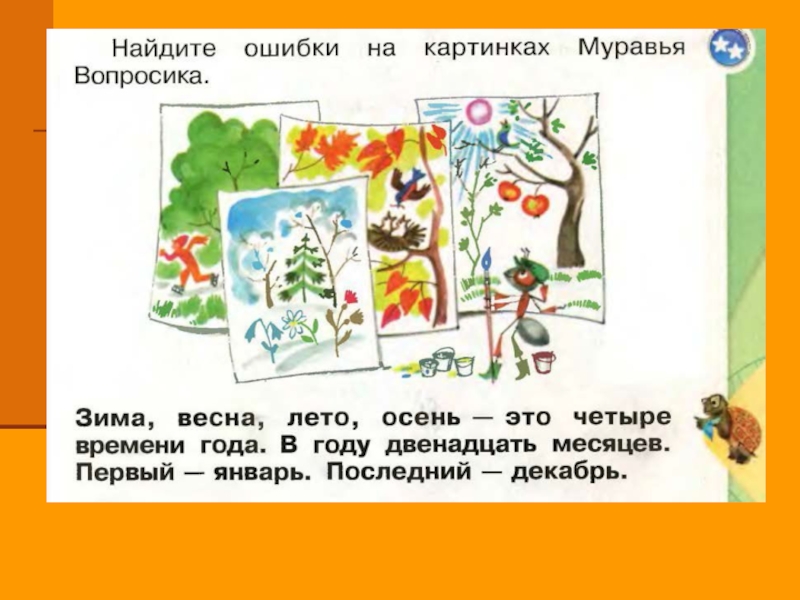 Найдите ошибки на картинках Муравья Вопросика.

Зима, весна, лето, осень — это четыре времени года. В году двенадцать месяцев. Первый — январь. Последний — декабрь.